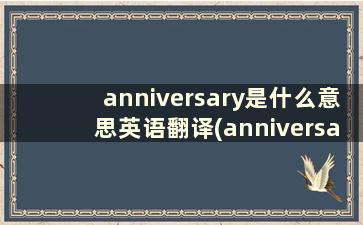 anniversary是什么意思英语翻译(anniversa